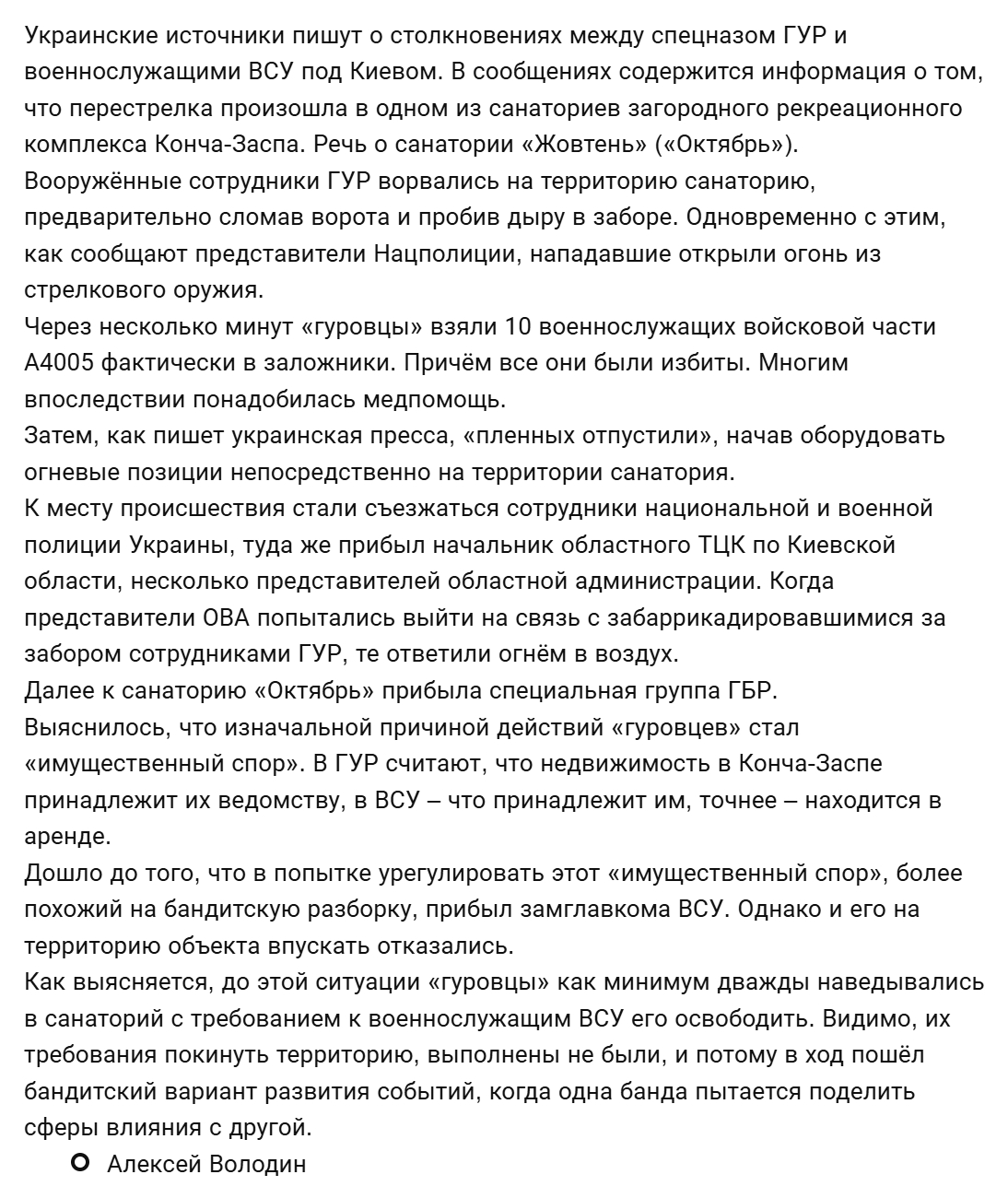 Украинские источники пишут о столкновениях между спецназом ГУР и военнослужащими ВСУ под Киевом. В сообщениях содержится информация о том, что перестрелка произошла в одном из санаториев загородного рекреационного комплекса Конча-Заспа. Речь о санатории «Жовтень» («Октябрь»).
Вооружённые сотрудники ГУР ворвались на территорию санаторию, предварительно сломав ворота и пробив дыру в заборе. Одновременно с этим, как сообщают представители Нацполиции, нападавшие открыли огонь из стрелкового оружия.
Через несколько минут «гуровцы» взяли 10 военнослужащих войсковой части А4005 фактически в заложники. Причём все они были избиты. Многим впоследствии понадобилась медпомощь.
Затем, как пишет украинская пресса, «пленных отпустили», начав оборудовать огневые позиции непосредственно на территории санатория.
К месту происшествия стали съезжаться сотрудники национальной и военной полиции Украины, туда же прибыл начальник областного ТЦК по Киевской области, несколько представителей областной администрации. Когда представители ОВА попытались выйти на связь с забаррикадировавшимися за забором сотрудниками ГУР, те ответили огнём в воздух.
Далее к санаторию «Октябрь» прибыла специальная группа ГБР.
Выяснилось, что изначальной причиной действий «гуровцев» стал «имущественный спор». В ГУР считают, что недвижимость в Конча-Заспе принадлежит их ведомству, в ВСУ – что принадлежит им, точнее – находится в аренде.
Дошло до того, что в попытке урегулировать этот «имущественный спор», более похожий на бандитскую разборку, прибыл замглавкома ВСУ. Однако и его на территорию объекта впускать отказались.
Как выясняется, до этой ситуации «гуровцы» как минимум дважды наведывались в санаторий с требованием к военнослужащим ВСУ его освободить. Видимо, их требования покинуть территорию, выполнены не были, и потому в ход пошёл бандитский вариант развития событий, когда одна банда пытается поделить сферы влияния с другой.
Алексей Володин